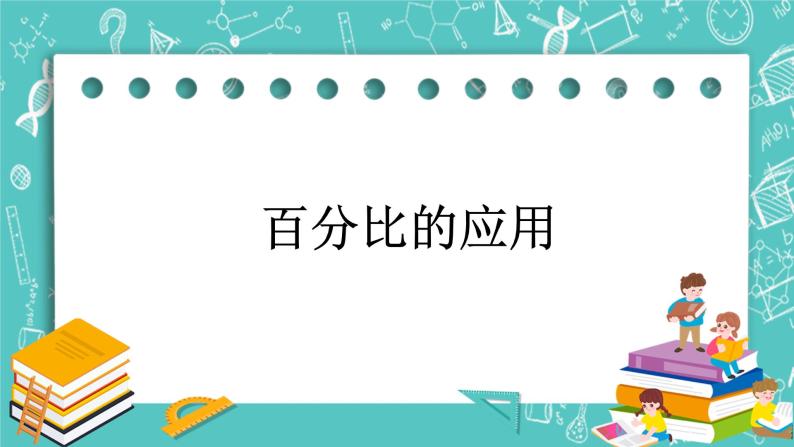 百分比的应用